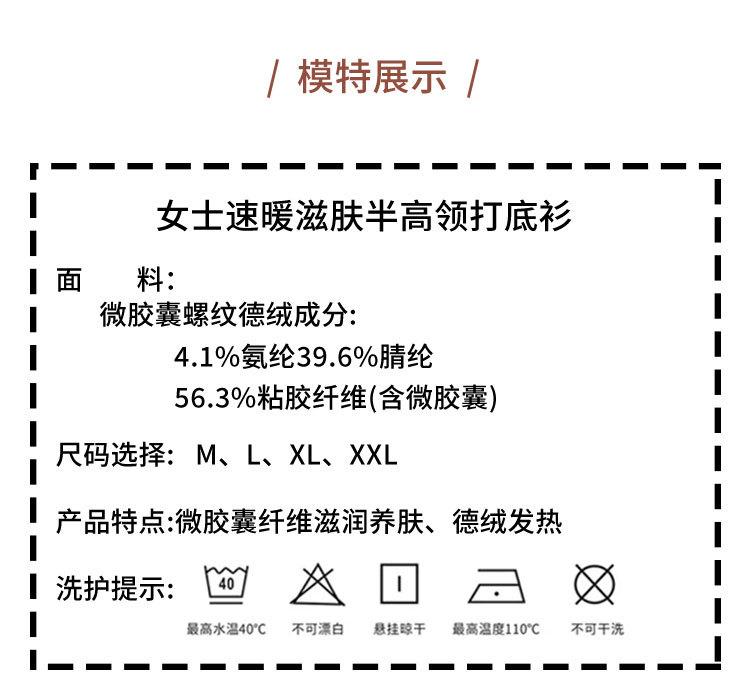 / 模特展示 /

女士速暖滋肤半高领打底衫

面　料:
微胶囊螺纹德绒成分:
4.1%氨纶39.6%腈纶
56.3%粘胶纤维(含微胶囊)

尺码选择: M、L、XL、XXL

产品特点:微胶囊纤维滋润养肤、德绒发热

洗护提示:

40

最高水温40°C　不可漂白　悬挂晾干　最高温度110°C　不可干洗